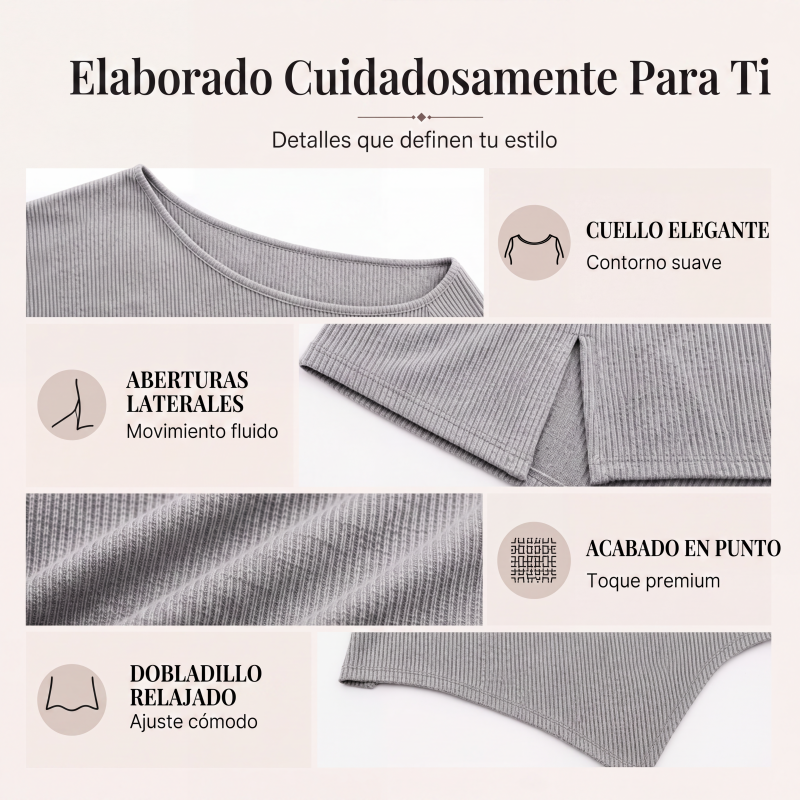 Elaborado Cuidadosamente Para Ti

Detalles que definen tu estilo

CUELLO ELEGANTE
Contorno suave

ABERTURAS
LATERALES
Movimiento fluido

ACABADO EN PUNTO
Toque premium

DOBLADILLO
RELAJADO
Ajuste cómodo